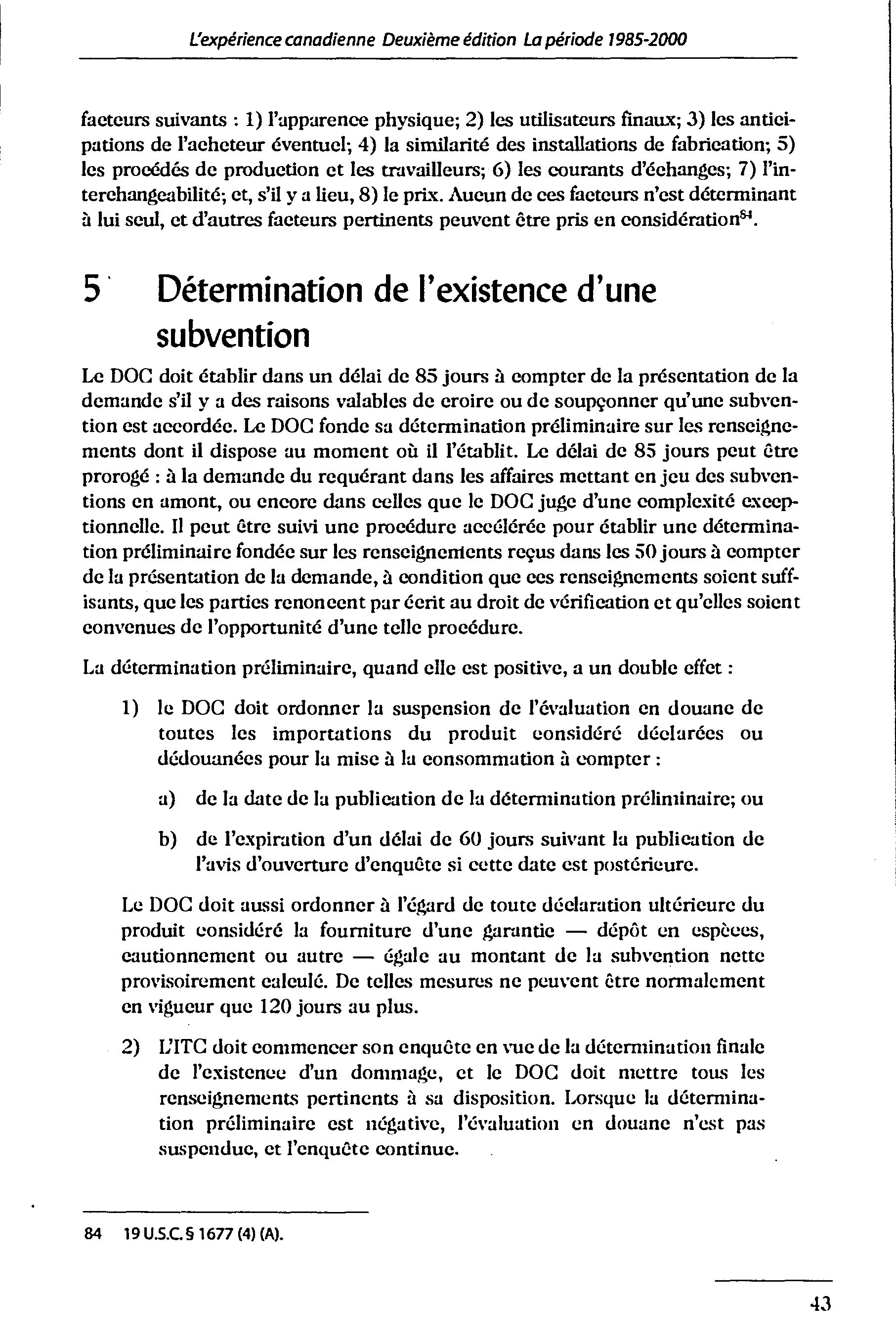 L'expérience canadienne Deuxième édition La période 1985-2000

facteurs suivants : 1) l'apparence physique; 2) les utilisateurs finaux; 3) les anticipations de l'acheteur éventuel; 4) la similarité des installations de fabrication; 5) les procédés de production et les travailleurs; 6) les courants d'échanges; 7) l'interchangeabilité; et, s'il y a lieu, 8) le prix. Aucun de ces facteurs n'est déterminant à lui seul, et d'autres facteurs pertinents peuvent être pris en considération$^{84}$.

5 Détermination de l'existence d'une subvention

Le DOC doit établir dans un délai de 85 jours à compter de la présentation de la demande s'il y a des raisons valables de croire ou de soupçonner qu'une subvention est accordée. Le DOC fonde sa détermination préliminaire sur les renseignements dont il dispose au moment où il l'établit. Le délai de 85 jours peut être prorogé : à la demande du requérant dans les affaires mettant en jeu des subventions en amont, ou encore dans celles que le DOC juge d'une complexité exceptionnelle. Il peut être suivi une procédure accélérée pour établir une détermination préliminaire fondée sur les renseignements reçus dans les 50 jours à compter de la présentation de la demande, à condition que ces renseignements soient suffisants, que les parties renoncent par écrit au droit de vérification et qu'elles soient convenues de l'opportunité d'une telle procédure.

La détermination préliminaire, quand elle est positive, a un double effet :

1) le DOC doit ordonner la suspension de l'évaluation en douane de toutes les importations du produit considéré déclarées ou dédouanées pour la mise à la consommation à compter :

a) de la date de la publication de la détermination préliminaire; ou

b) de l'expiration d'un délai de 60 jours suivant la publication de l'avis d'ouverture d'enquête si cette date est postérieure.

Le DOC doit aussi ordonner à l'égard de toute déclaration ultérieure du produit considéré la fourniture d'une garantie — dépôt en espèces, cautionnement ou autre — égale au montant de la subvention nette provisoirement calculé. De telles mesures ne peuvent être normalement en vigueur que 120 jours au plus.

2) L'ITC doit commencer son enquête en vue de la détermination finale de l'existence d'un dommage, et le DOC doit mettre tous les renseignements pertinents à sa disposition. Lorsque la détermination préliminaire est négative, l'évaluation en douane n'est pas suspendue, et l'enquête continue.

84 19 U.S.C. § 1677 (4) (A).

43